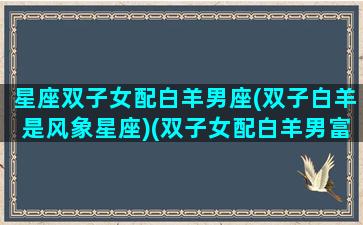 星座双子女配白羊男座(双子白羊是风象星座)(双子女配白羊男富